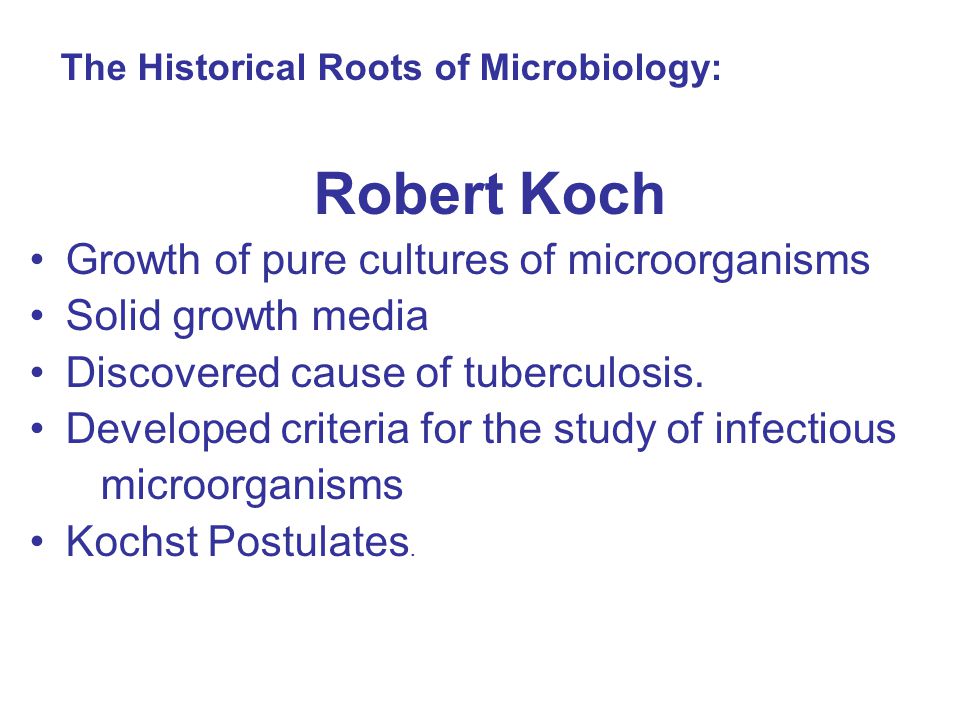 The Historical Roots of Microbiology:

Robert Koch

• Growth of pure cultures of microorganisms
• Solid growth media
• Discovered cause of tuberculosis.
• Developed criteria for the study of infectious microorganisms
• Kochst Postulates.